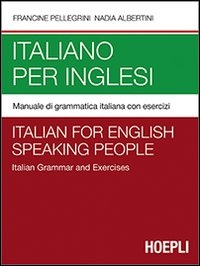 FRANCINE PELLEGRINI NADIA ALBERTINI

ITALIANO PER INGLESI

Manuale di grammatica italiana con esercizi

ITALIAN FOR ENGLISH SPEAKING PEOPLE

Italian Grammar and Exercises

HOEPLI